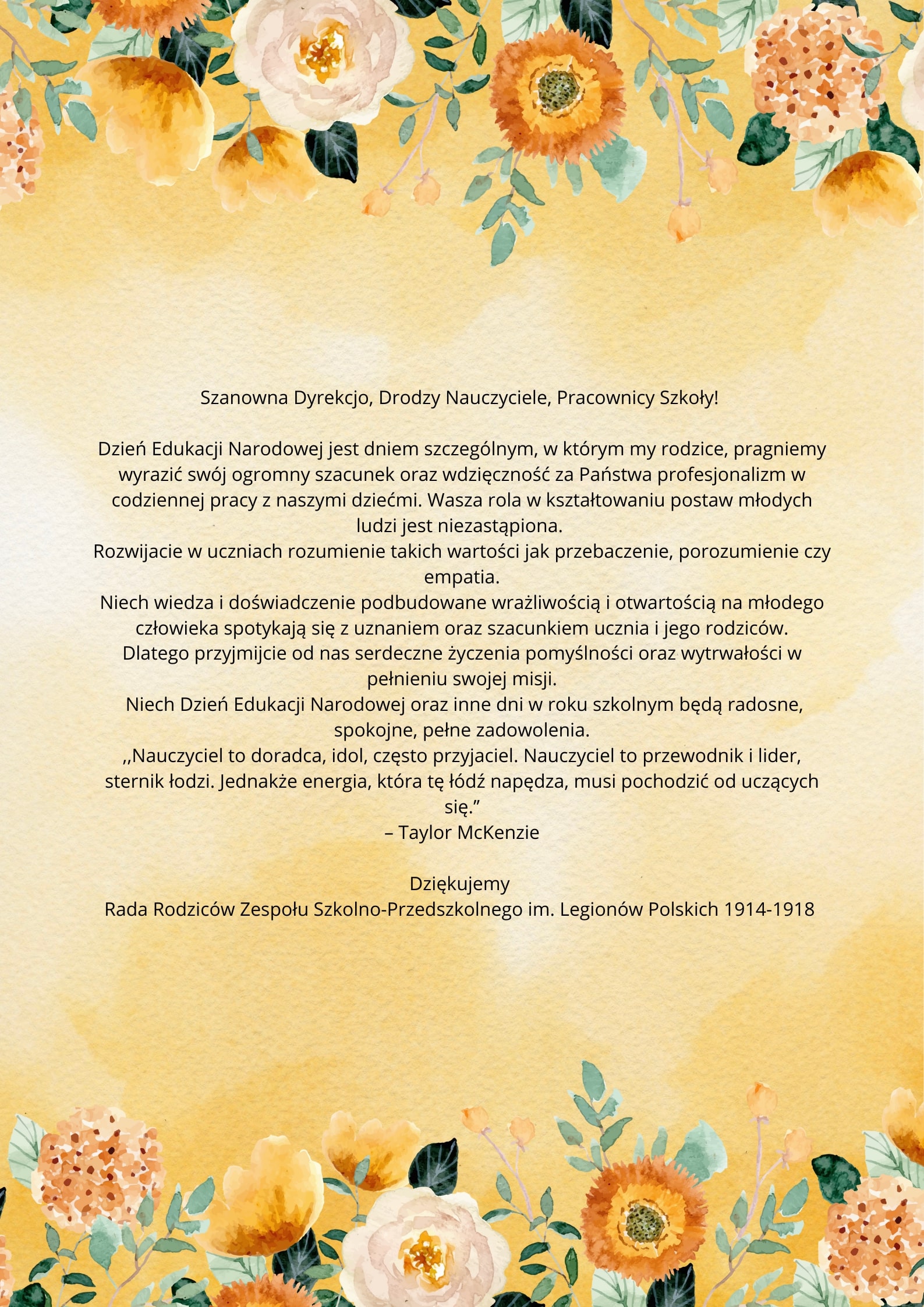 Szanowna Dyrekcjo, Drodzy Nauczyciele, Pracownicy Szkoły!

Dzień Edukacji Narodowej jest dniem szczególnym, w którym my rodzice, pragniemy wyrazić swój ogromny szacunek oraz wdzięczność za Państwa profesjonalizm w codziennej pracy z naszymi dziećmi. Wasza rola w kształtowaniu postaw młodych ludzi jest niezastąpiona.
Rozwijacie w uczniach rozumienie takich wartości jak przebaczenie, porozumienie czy empatia.
Niech wiedza i doświadczenie podbudowane wrażliwością i otwartością na młodego człowieka spotykają się z uznaniem oraz szacunkiem ucznia i jego rodziców.
Dlatego przyjmijcie od nas serdeczne życzenia pomyślności oraz wytrwałości w pełnieniu swojej misji.
Niech Dzień Edukacji Narodowej oraz inne dni w roku szkolnym będą radosne, spokojne, pełne zadowolenia.
,,Nauczyciel to doradca, idol, często przyjaciel. Nauczyciel to przewodnik i lider, sternik łodzi. Jednakże energia, która tę łódź napędza, musi pochodzić od uczących się."
– Taylor McKenzie

Dziękujemy
Rada Rodziców Zespołu Szkolno-Przedszkolnego im. Legionów Polskich 1914-1918